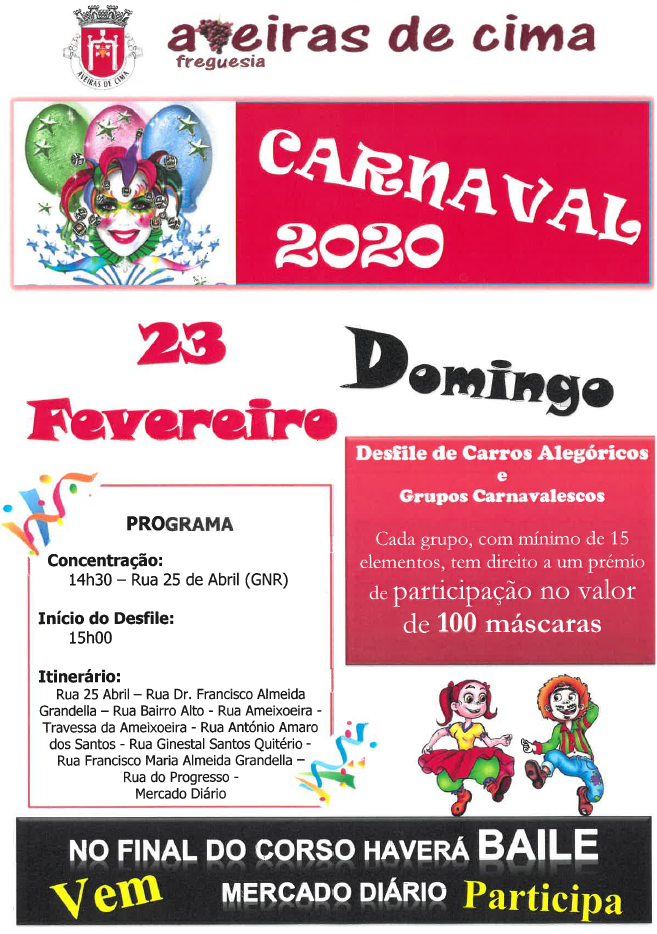 AVEIRAS DE CIMA

aveiras de cima
freguesia

CARNAVAL 2020

23 Fevereiro

Domingo

Desfile de Carros Alegóricos
e
Grupos Carnavalescos

Cada grupo, com mínimo de 15 elementos, tem direito a um prémio de participação no valor de 100 máscaras

PROGRAMA

Concentração:
14h30 – Rua 25 de Abril (GNR)

Início do Desfile:
15h00

Itinerário:
Rua 25 Abril – Rua Dr. Francisco Almeida Grandella – Rua Bairro Alto - Rua Ameixoeira - Travessa da Ameixoeira - Rua António Amaro dos Santos - Rua Ginestal Santos Quitério - Rua Francisco Maria Almeida Grandella – Rua do Progresso - Mercado Diário

NO FINAL DO CORSO HAVERÁ BAILE
Vem MERCADO DIÁRIO Participa